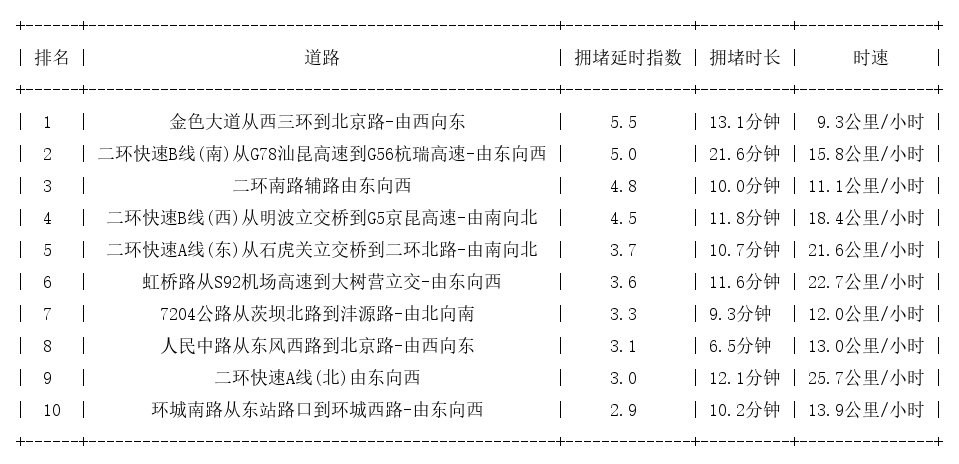 | 排名 | 道路 | 拥堵延时指数 | 拥堵时长 | 时速 |
|---|---|---|---|---|
| 1 | 金色大道从西三环到北京路-由西向东 | 5.5 | 13.1分钟 | 9.3公里/小时 |
| 2 | 二环快速B线(南)从G78汕昆高速到G56杭瑞高速-由东向西 | 5.0 | 21.6分钟 | 15.8公里/小时 |
| 3 | 二环南路辅路由东向西 | 4.8 | 10.0分钟 | 11.1公里/小时 |
| 4 | 二环快速B线(西)从明波立交桥到G5京昆高速-由南向北 | 4.5 | 11.8分钟 | 18.4公里/小时 |
| 5 | 二环快速A线(东)从石虎关立交桥到二环北路-由南向北 | 3.7 | 10.7分钟 | 21.6公里/小时 |
| 6 | 虹桥路从S92机场高速到大树营立交-由东向西 | 3.6 | 11.6分钟 | 22.7公里/小时 |
| 7 | 7204公路从茨坝北路到沣源路-由北向南 | 3.3 | 9.3分钟 | 12.0公里/小时 |
| 8 | 人民中路从东风西路到北京路-由西向东 | 3.1 | 6.5分钟 | 13.0公里/小时 |
| 9 | 二环快速A线(北)由东向西 | 3.0 | 12.1分钟 | 25.7公里/小时 |
| 10 | 环城南路从东站路口到环城西路-由东向西 | 2.9 | 10.2分钟 | 13.9公里/小时 |